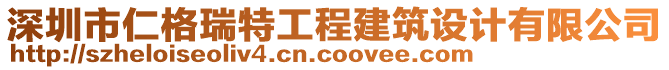 深圳市仁格瑞特工程建筑设计有限公司
http://szheloiseoliv4.cn.coovee.com